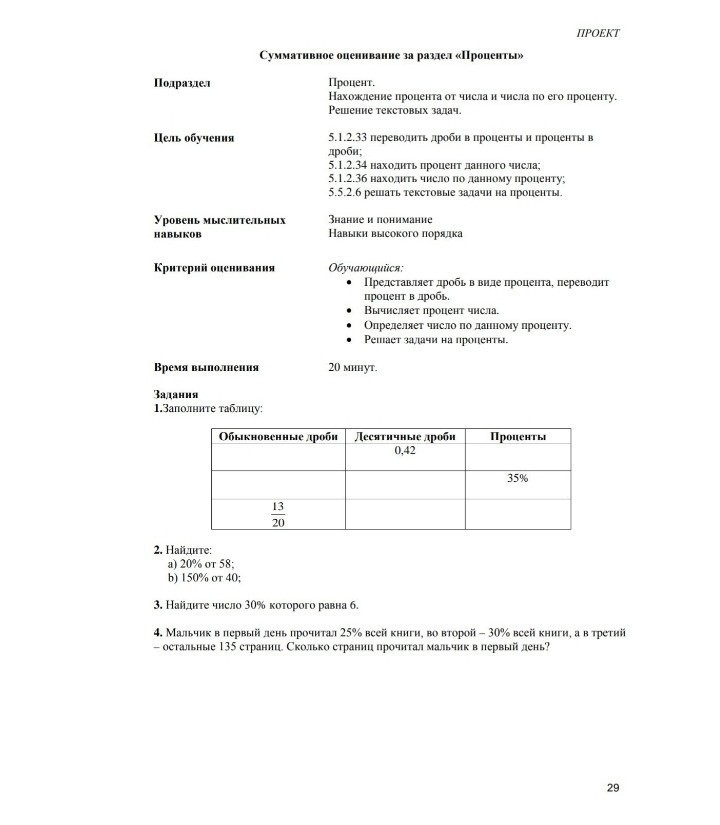 ПРОЕКТ

Суммативное оценивание за раздел «Проценты»

Подраздел

Процент.
Нахождение процента от числа и числа по его проценту.
Решение текстовых задач.

Цель обучения

5.1.2.33 переводить дроби в проценты и проценты в дроби;
5.1.2.34 находить процент данного числа;
5.1.2.36 находить число по данному проценту;
5.5.2.6 решать текстовые задачи на проценты.

Уровень мыслительных навыков

Знание и понимание
Навыки высокого порядка

Критерий оценивания

Обучающийся:
• Представляет дробь в виде процента, переводит процент в дробь.
• Вычисляет процент числа.
• Определяет число по данному проценту.
• Решает задачи на проценты.

Время выполнения

20 минут.

Задания
1.Заполните таблицу:

| Обыкновенные дроби | Десятичные дроби | Проценты |
|---|---|---|
| | 0,42 | |
| | | 35% |
| $\frac{13}{20}$ | | |

2. Найдите:
a) 20% от 58;
b) 150% от 40;

3. Найдите число 30% которого равна 6.

4. Мальчик в первый день прочитал 25% всей книги, во второй – 30% всей книги, а в третий – остальные 135 страниц. Сколько страниц прочитал мальчик в первый день?

29